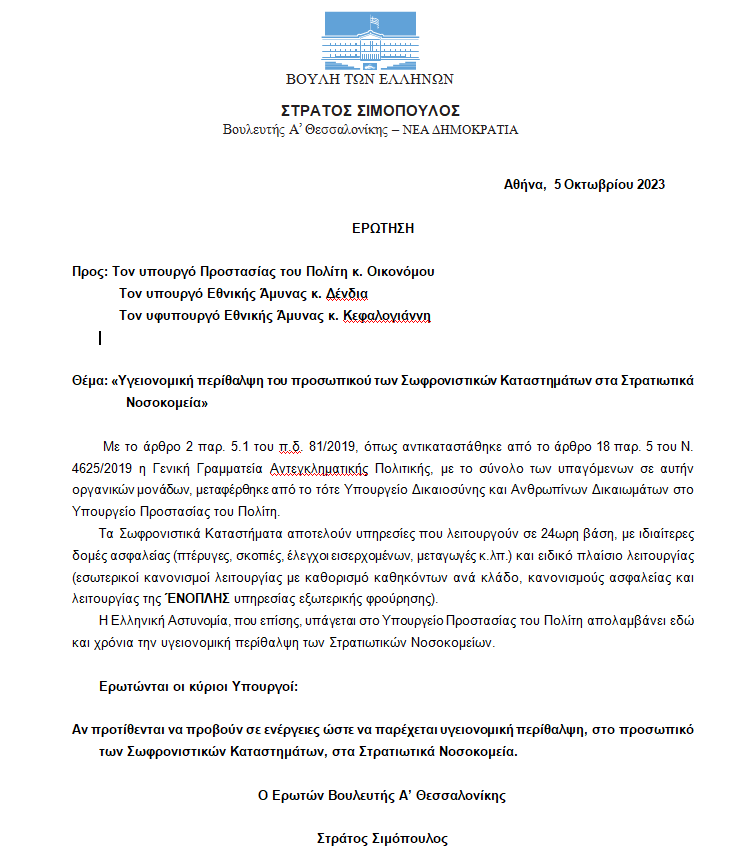 ΒΟΥΛΗ ΤΩΝ ΕΛΛΗΝΩΝ

ΣΤΡΑΤΟΣ ΣΙΜΟΠΟΥΛΟΣ
Βουλευτής Α' Θεσσαλονίκης – ΝΕΑ ΔΗΜΟΚΡΑΤΙΑ

Αθήνα, 5 Οκτωβρίου 2023

ΕΡΩΤΗΣΗ

Προς: Τον υπουργό Προστασίας του Πολίτη κ. Οικονόμου
Τον υπουργό Εθνικής Άμυνας κ. Δένδια
Τον υφυπουργό Εθνικής Άμυνας κ. Κεφαλογιάννη

Θέμα: «Υγειονομική περίθαλψη του προσωπικού των Σωφρονιστικών Καταστημάτων στα Στρατιωτικά Νοσοκομεία»

Με το άρθρο 2 παρ. 5.1 του π.δ. 81/2019, όπως αντικαταστάθηκε από το άρθρο 18 παρ. 5 του Ν. 4625/2019 η Γενική Γραμματεία Αντεγκληματικής Πολιτικής, με το σύνολο των υπαγόμενων σε αυτήν οργανικών μονάδων, μεταφέρθηκε από το τότε Υπουργείο Δικαιοσύνης και Ανθρωπίνων Δικαιωμάτων στο Υπουργείο Προστασίας του Πολίτη.

Τα Σωφρονιστικά Καταστήματα αποτελούν υπηρεσίες που λειτουργούν σε 24ωρη βάση, με ιδιαίτερες δομές ασφαλείας (πτέρυγες, σκοπές, έλεγχοι εισερχομένων, μεταγωγές κ.λπ.) και ειδικό πλαίσιο λειτουργίας (εσωτερικοί κανονισμοί λειτουργίας με καθορισμό καθηκόντων ανά κλάδο, κανονισμούς ασφαλείας και λειτουργίας της ΈΝΟΠΛΗΣ υπηρεσίας εξωτερικής φρούρησης).

Η Ελληνική Αστυνομία, που επίσης, υπάγεται στο Υπουργείο Προστασίας του Πολίτη απολαμβάνει εδώ και χρόνια την υγειονομική περίθαλψη των Στρατιωτικών Νοσοκομείων.

Ερωτώνται οι κύριοι Υπουργοί:

Αν προτίθενται να προβούν σε ενέργειες ώστε να παρέχεται υγειονομική περίθαλψη, στο προσωπικό των Σωφρονιστικών Καταστημάτων, στα Στρατιωτικά Νοσοκομεία.

Ο Ερωτών Βουλευτής Α' Θεσσαλονίκης

Στράτος Σιμόπουλος